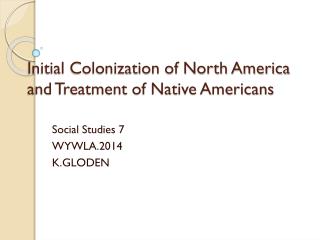 Initial Colonization of North America and Treatment of Native Americans

Social Studies 7
WYWLA.2014
K.GLODEN